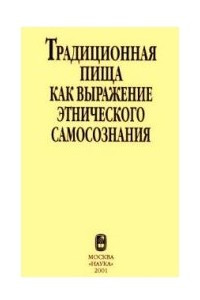 ТРАДИЦИОННАЯ ПИЩА КАК ВЫРАЖЕНИЕ ЭТНИЧЕСКОГО САМОСОЗНАНИЯ

МОСКВА
«НАУКА»
2001